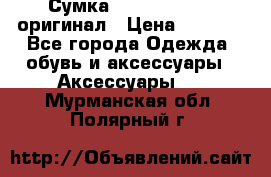 Сумка
оригинал   Цена
Все города Одежда обувь и аксессуары
Аксессуары
Мурманская обл
Полярный г

http://Объявлений.сайт